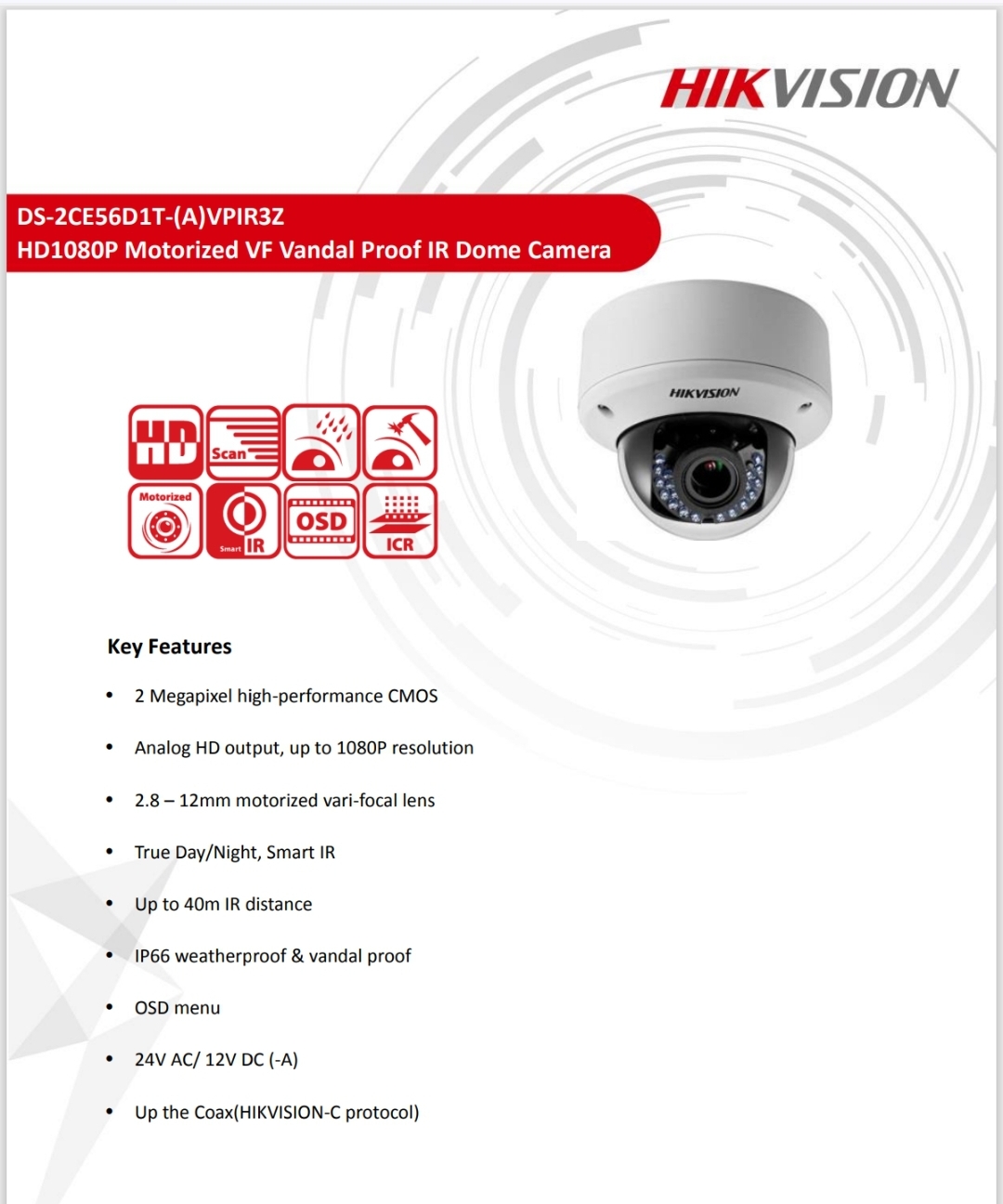 HIKVISION

DS-2CE56D1T-(A)VPIR3Z
HD1080P Motorized VF Vandal Proof IR Dome Camera

HIKVISION

HD Scan
Motorized Smart IR OSD ICR

Key Features

• 2 Megapixel high-performance CMOS
• Analog HD output, up to 1080P resolution
• 2.8 – 12mm motorized vari-focal lens
• True Day/Night, Smart IR
• Up to 40m IR distance
• IP66 weatherproof & vandal proof
• OSD menu
• 24V AC/ 12V DC (-A)
• Up the Coax(HIKVISION-C protocol)